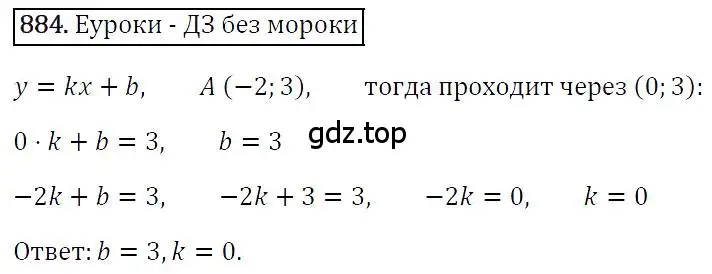 884. Еуроки - ДЗ без мороки

$y = kx + b$, $A\ (-2; 3)$, тогда проходит через $(0; 3)$:

$0 \cdot k + b = 3$, $b = 3$ gdz.top

$-2k + b = 3$, $-2k + 3 = 3$, $-2k = 0$, $k = 0$

Ответ: $b = 3, k = 0$.